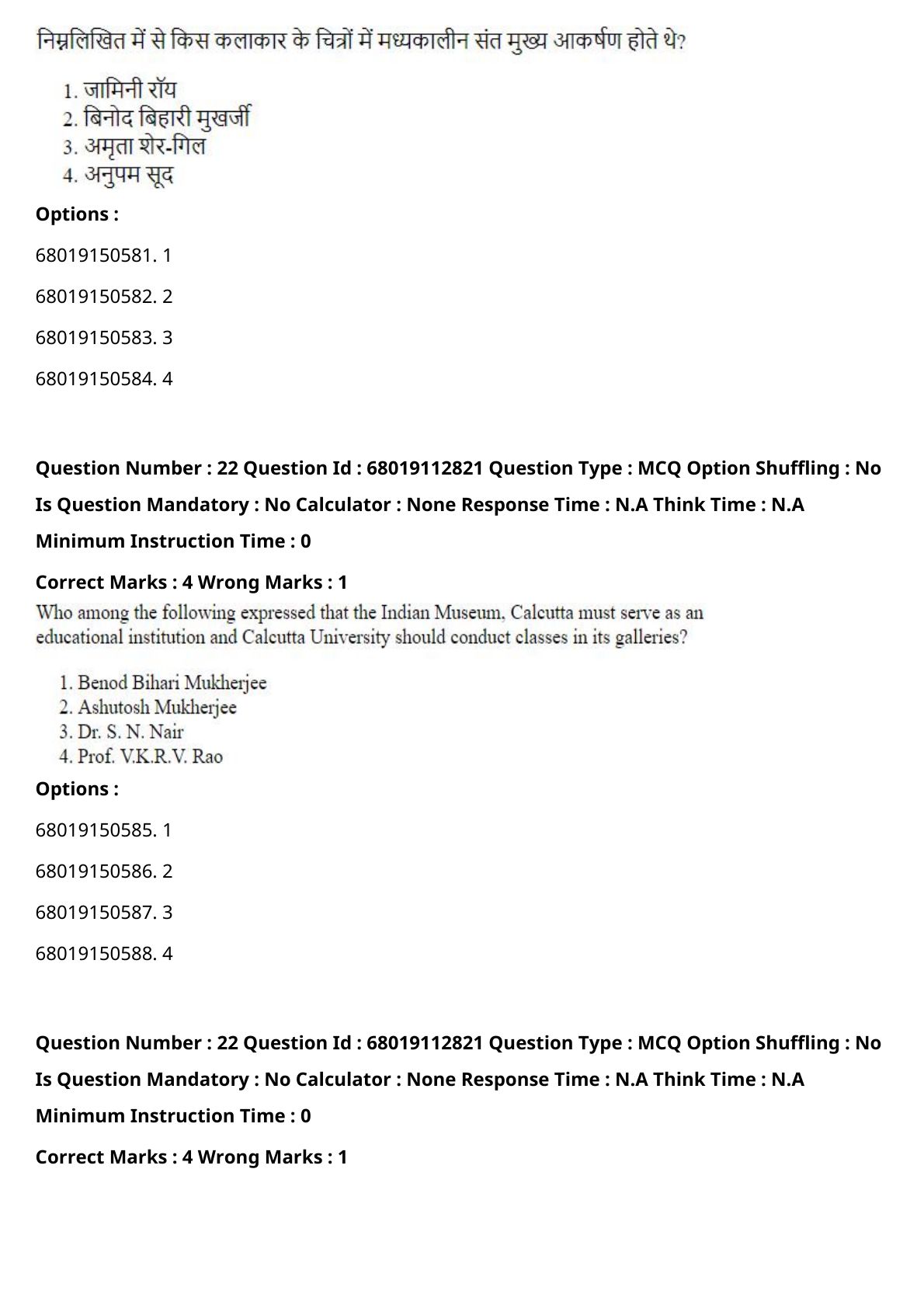 निम्नलिखित में से किस कलाकार के चित्रों में मध्यकालीन संत मुख्य आकर्षण होते थे?

1. जामिनी रॉय
2. बिनोद बिहारी मुखर्जी
3. अमृता शेर-गिल
4. अनुपम सूद

Options :

68019150581. 1

68019150582. 2

68019150583. 3

68019150584. 4

Question Number : 22 Question Id : 68019112821 Question Type : MCQ Option Shuffling : No Is Question Mandatory : No Calculator : None Response Time : N.A Think Time : N.A Minimum Instruction Time : 0

Correct Marks : 4 Wrong Marks : 1

Who among the following expressed that the Indian Museum, Calcutta must serve as an educational institution and Calcutta University should conduct classes in its galleries?

1. Benod Bihari Mukherjee
2. Ashutosh Mukherjee
3. Dr. S. N. Nair
4. Prof. V.K.R.V. Rao

Options :

68019150585. 1

68019150586. 2

68019150587. 3

68019150588. 4

Question Number : 22 Question Id : 68019112821 Question Type : MCQ Option Shuffling : No Is Question Mandatory : No Calculator : None Response Time : N.A Think Time : N.A Minimum Instruction Time : 0

Correct Marks : 4 Wrong Marks : 1